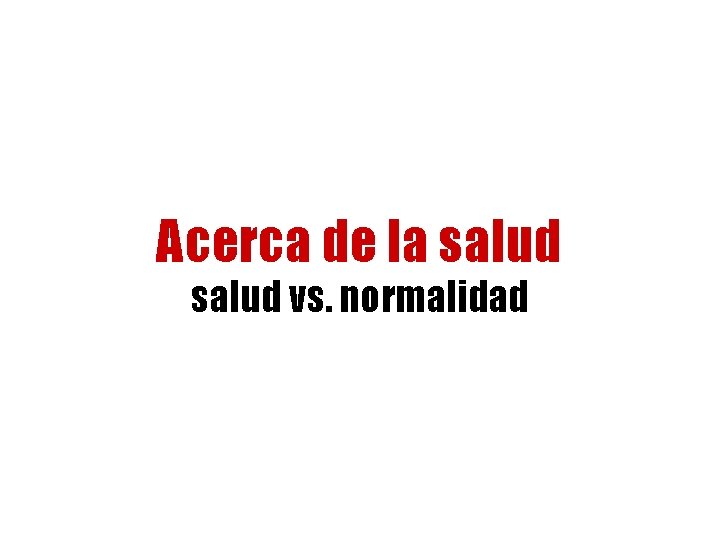 Acerca de la salud

salud vs. normalidad